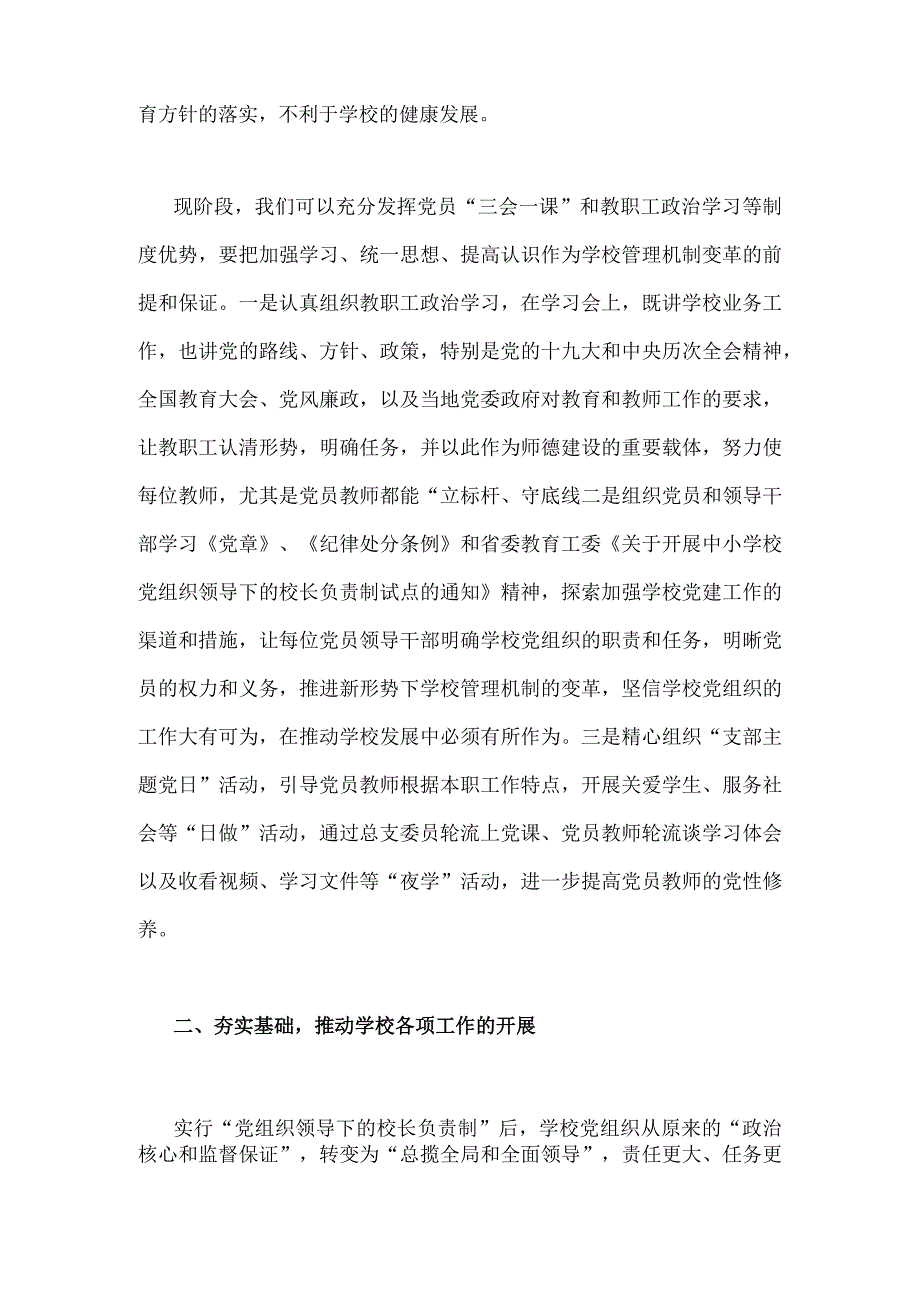 育方针的落实，不利于学校的健康发展。

现阶段，我们可以充分发挥党员“三会一课”和教职工政治学习等制度优势，要把加强学习、统一思想、提高认识作为学校管理机制变革的前提和保证。一是认真组织教职工政治学习，在学习会上，既讲学校业务工作，也讲党的路线、方针、政策，特别是党的十九大和中央历次全会精神，全国教育大会、党风廉政，以及当地党委政府对教育和教师工作的要求，让教职工认清形势，明确任务，并以此作为师德建设的重要载体，努力使每位教师，尤其是党员教师都能“立标杆、守底线二是组织党员和领导干部学习《党章》、《纪律处分条例》和省委教育工委《关于开展中小学校党组织领导下的校长负责制试点的通知》精神，探索加强学校党建工作的渠道和措施，让每位党员领导干部明确学校党组织的职责和任务，明晰党员的权力和义务，推进新形势下学校管理机制的变革，坚信学校党组织的工作大有可为，在推动学校发展中必须有所作为。三是精心组织“支部主题党日”活动，引导党员教师根据本职工作特点，开展关爱学生、服务社会等“日做”活动，通过总支委员轮流上党课、党员教师轮流谈学习体会以及收看视频、学习文件等“夜学”活动，进一步提高党员教师的党性修养。

二、夯实基础，推动学校各项工作的开展

实行“党组织领导下的校长负责制”后，学校党组织从原来的“政治核心和监督保证”，转变为“总揽全局和全面领导”，责任更大、任务更